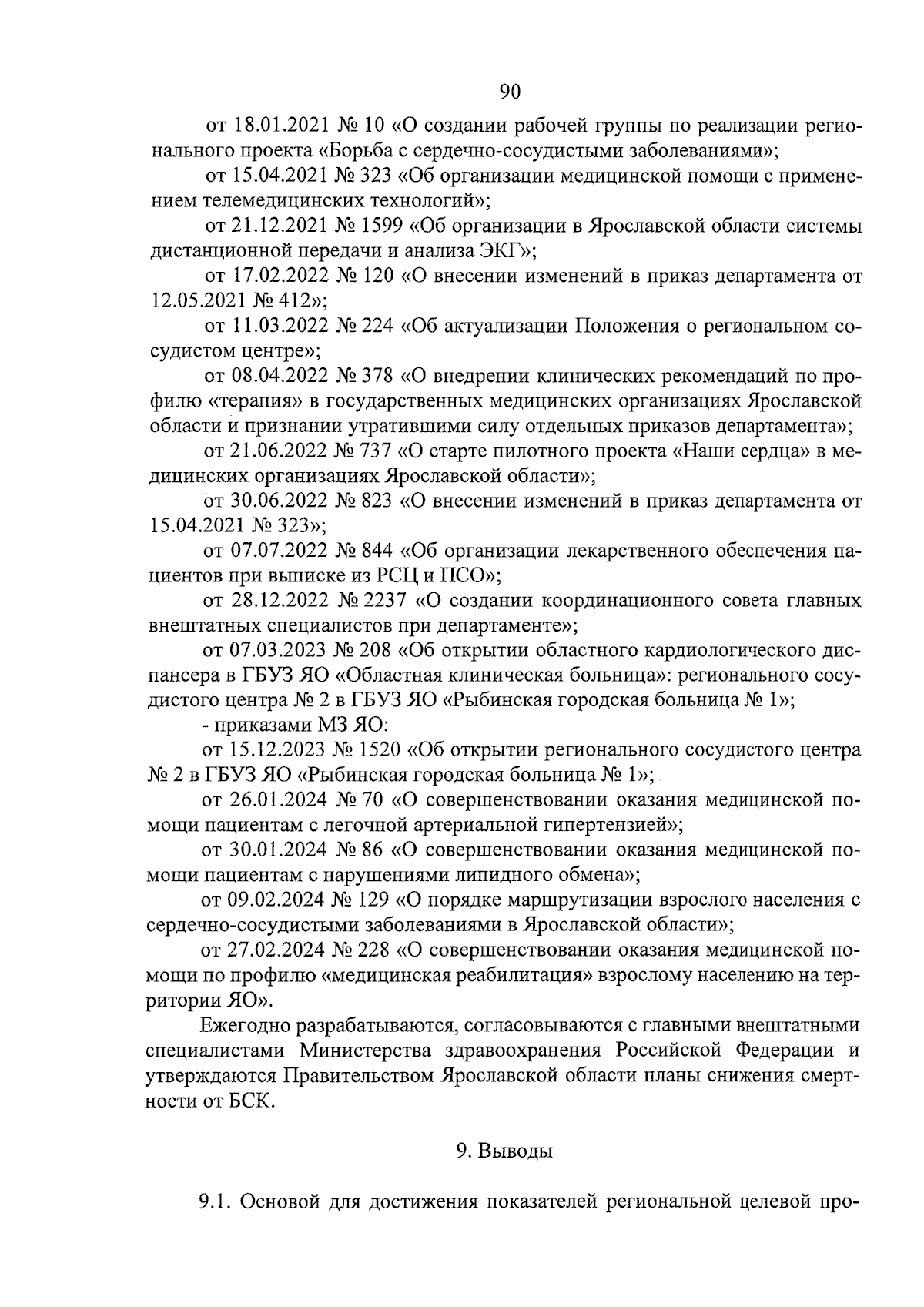 90

от 18.01.2021 № 10 «О создании рабочей группы по реализации регионального проекта «Борьба с сердечно-сосудистыми заболеваниями»;

от 15.04.2021 № 323 «Об организации медицинской помощи с применением телемедицинских технологий»;

от 21.12.2021 № 1599 «Об организации в Ярославской области системы дистанционной передачи и анализа ЭКГ»;

от 17.02.2022 № 120 «О внесении изменений в приказ департамента от 12.05.2021 № 412»;

от 11.03.2022 № 224 «Об актуализации Положения о региональном сосудистом центре»;

от 08.04.2022 № 378 «О внедрении клинических рекомендаций по профилю «терапия» в государственных медицинских организациях Ярославской области и признании утратившими силу отдельных приказов департамента»;

от 21.06.2022 № 737 «О старте пилотного проекта «Наши сердца» в медицинских организациях Ярославской области»;

от 30.06.2022 № 823 «О внесении изменений в приказ департамента от 15.04.2021 № 323»;

от 07.07.2022 № 844 «Об организации лекарственного обеспечения пациентов при выписке из РСЦ и ПСО»;

от 28.12.2022 № 2237 «О создании координационного совета главных внештатных специалистов при департаменте»;

от 07.03.2023 № 208 «Об открытии областного кардиологического диспансера в ГБУЗ ЯО «Областная клиническая больница»: регионального сосудистого центра № 2 в ГБУЗ ЯО «Рыбинская городская больница № 1»;

- приказами МЗ ЯО:

от 15.12.2023 № 1520 «Об открытии регионального сосудистого центра № 2 в ГБУЗ ЯО «Рыбинская городская больница № 1»;

от 26.01.2024 № 70 «О совершенствовании оказания медицинской помощи пациентам с легочной артериальной гипертензией»;

от 30.01.2024 № 86 «О совершенствовании оказания медицинской помощи пациентам с нарушениями липидного обмена»;

от 09.02.2024 № 129 «О порядке маршрутизации взрослого населения с сердечно-сосудистыми заболеваниями в Ярославской области»;

от 27.02.2024 № 228 «О совершенствовании оказания медицинской помощи по профилю «медицинская реабилитация» взрослому населению на территории ЯО».

Ежегодно разрабатываются, согласовываются с главными внештатными специалистами Министерства здравоохранения Российской Федерации и утверждаются Правительством Ярославской области планы снижения смертности от БСК.

9. Выводы

9.1. Основой для достижения показателей региональной целевой про-